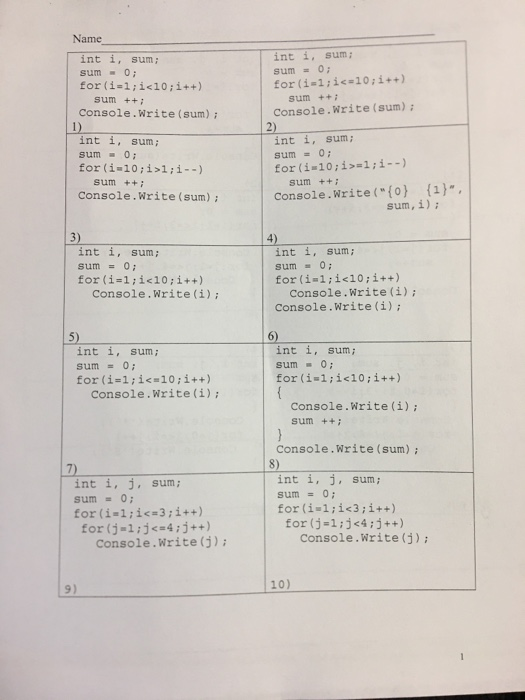 Name

| | |
|---|---|
| int i, sum;<br>sum = 0;<br>for(i=1;i<10;i++)<br>sum ++;<br>Console.Write(sum);<br>1) | int i, sum;<br>sum = 0;<br>for(i=1;i<=10;i++)<br>sum ++;<br>Console.Write(sum);<br>2) |
| int i, sum;<br>sum = 0;<br>for(i=10;i>1;i--)<br>sum ++;<br>Console.Write(sum);<br>3) | int i, sum;<br>sum = 0;<br>for(i=10;i>=1;i--)<br>sum ++;<br>Console.Write("{0} {1}", sum,i);<br>4) |
| int i, sum;<br>sum = 0;<br>for(i=1;i<10;i++)<br>Console.Write(i);<br>5) | int i, sum;<br>sum = 0;<br>for(i=1;i<10;i++)<br>Console.Write(i);<br>Console.Write(i);<br>6) |
| int i, sum;<br>sum = 0;<br>for(i=1;i<=10;i++)<br>Console.Write(i);<br>7) | int i, sum;<br>sum = 0;<br>for(i=1;i<10;i++)<br>{<br>Console.Write(i);<br>sum ++;<br>}<br>Console.Write(sum);<br>8) |
| int i, j, sum;<br>sum = 0;<br>for(i=1;i<=3;i++)<br>for(j=1;j<=4;j++)<br>Console.Write(j);<br>9) | int i, j, sum;<br>sum = 0;<br>for(i=1;i<3;i++)<br>for(j=1;j<4;j++)<br>Console.Write(j);<br>10) |

1